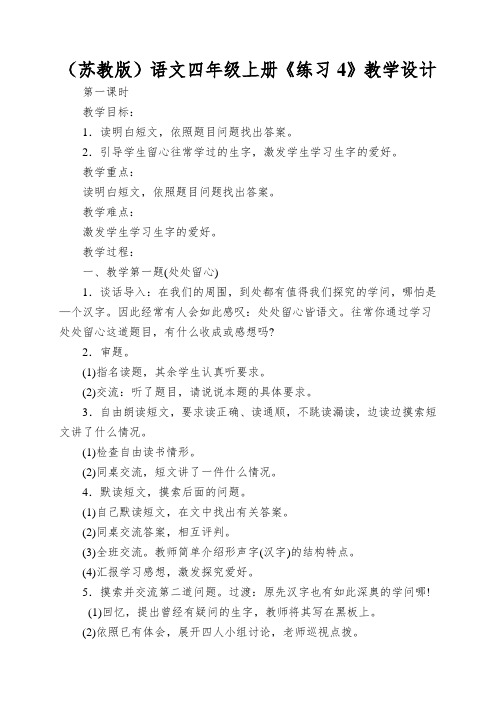 （苏教版）语文四年级上册《练习 4》教学设计

第一课时

教学目标：

1．读明白短文，依照题目问题找出答案。

2．引导学生留心往常学过的生字，激发学生学习生字的爱好。

教学重点：

读明白短文，依照题目问题找出答案。

教学难点：

激发学生学习生字的爱好。

教学过程：

一、教学第一题(处处留心)

1．谈话导入：在我们的周围，到处都有值得我们探究的学问，哪怕是一个汉字。因此经常有人会如此感叹：处处留心皆语文。往常你通过学习处处留心这道题目，有什么收成或感想吗?

2．审题。

(1)指名读题，其余学生认真听要求。

(2)交流：听了题目，请说说本题的具体要求。

3．自由朗读短文，要求读正确、读通顺，不跳读漏读，边读边摸索短文讲了什么情况。

(1)检查自由读书情形。

(2)同桌交流，短文讲了一件什么情况。

4．默读短文，摸索后面的问题。

(1)自己默读短文，在文中找出有关答案。

(2)同桌交流答案，相互评判。

(3)全班交流。教师简单介绍形声字(汉字)的结构特点。

(4)汇报学习感想，激发探究爱好。

5．摸索并交流第二道问题。过渡：原先汉字也有如此深奥的学问哪!

(1)回忆，提出曾经有疑问的生字，教师将其写在黑板上。

(2)依照已有体会，展开四人小组讨论，老师巡视点拨。